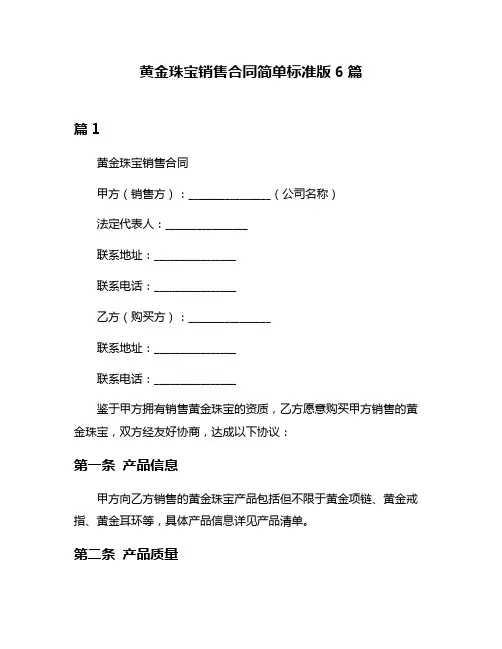 黄金珠宝销售合同简单标准版 6 篇

篇 1

黄金珠宝销售合同

甲方（销售方）：______________（公司名称）

法定代表人：______________

联系地址：______________

联系电话：______________

乙方（购买方）：______________

联系地址：______________

联系电话：______________

鉴于甲方拥有销售黄金珠宝的资质，乙方愿意购买甲方销售的黄金珠宝，双方经友好协商，达成以下协议：

第一条 产品信息

甲方向乙方销售的黄金珠宝产品包括但不限于黄金项链、黄金戒指、黄金耳环等，具体产品信息详见产品清单。

第二条 产品质量